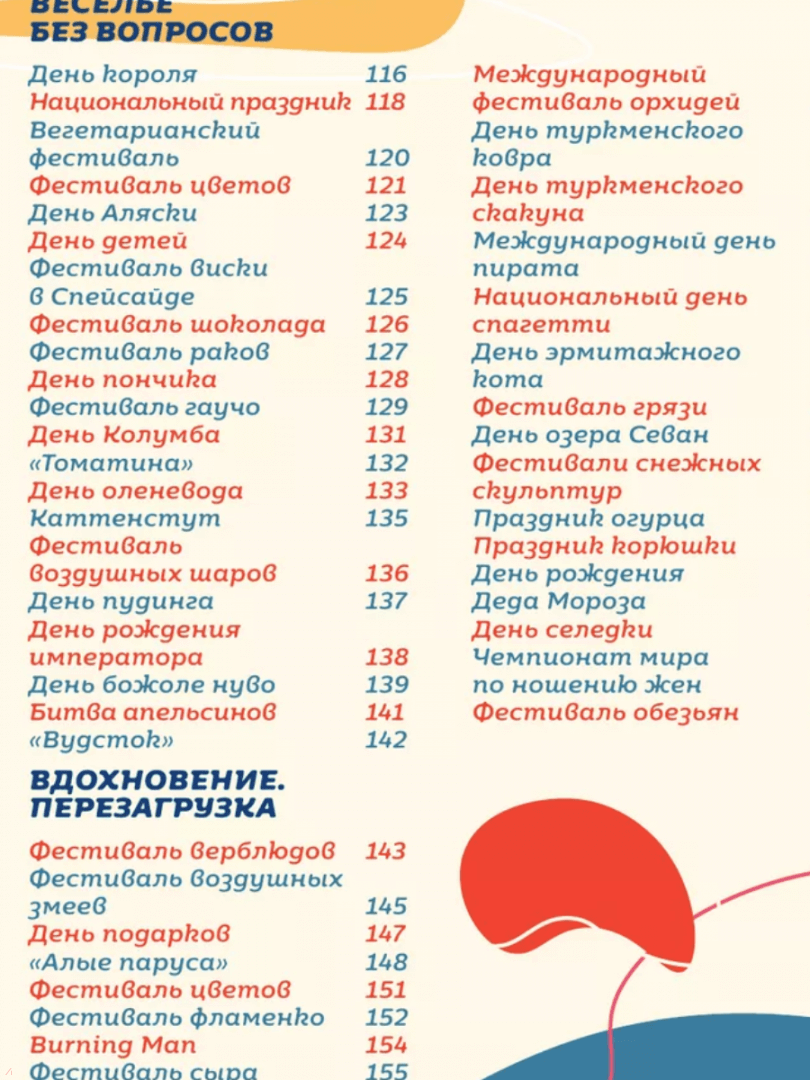 ВЕСЕЛЬЕ
БЕЗ ВОПРОСОВ

День короля 116
Национальный праздник 118
Вегетарианский фестиваль 120
Фестиваль цветов 121
День Аляски 123
День детей 124
Фестиваль виски в Спейсайде 125
Фестиваль шоколада 126
Фестиваль раков 127
День пончика 128
Фестиваль гаучо 129
День Колумба 131
«Томатина» 132
День оленевода 133
Каттенстут 135
Фестиваль воздушных шаров 136
День пудинга 137
День рождения императора 138
День божоле нуво 139
Битва апельсинов 141
«Вудсток» 142

ВДОХНОВЕНИЕ. ПЕРЕЗАГРУЗКА

Фестиваль верблюдов 143
Фестиваль воздушных змеев 145
День подарков 147
«Алые паруса» 148
Фестиваль цветов 151
Фестиваль фламенко 152
Burning Man 154
Фестиваль сыра 155

Международный фестиваль орхидей
День туркменского ковра
День туркменского скакуна
Международный день пирата
Национальный день спагетти
День эрмитажного кота
Фестиваль грязи
День озера Севан
Фестивали снежных скульптур
Праздник огурца
Праздник корюшки
День рождения Деда Мороза
День селедки
Чемпионат мира по ношению жен
Фестиваль обезьян